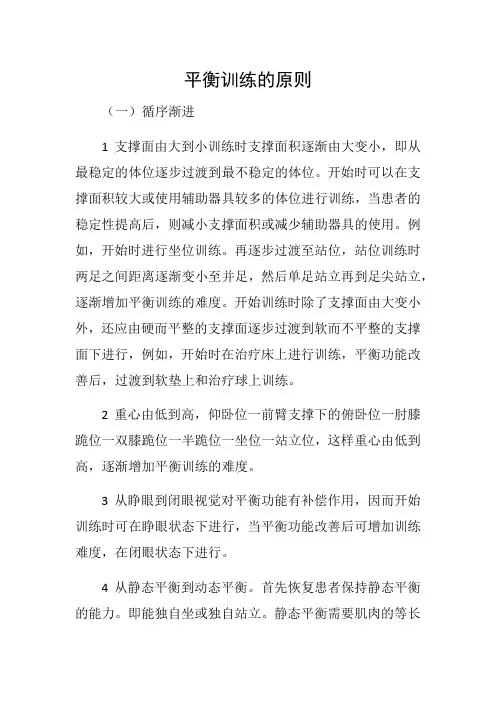 平衡训练的原则

（一）循序渐进

1 支撑面由大到小训练时支撑面积逐渐由大变小，即从最稳定的体位逐步过渡到最不稳定的体位。开始时可以在支撑面积较大或使用辅助器具较多的体位进行训练，当患者的稳定性提高后，则减小支撑面积或减少辅助器具的使用。例如，开始时进行坐位训练。再逐步过渡至站位，站位训练时两足之间距离逐渐变小至并足，然后单足站立再到足尖站立，逐渐增加平衡训练的难度。开始训练时除了支撑面由大变小外，还应由硬而平整的支撑面逐步过渡到软而不平整的支撑面下进行，例如，开始时在治疗床上进行训练，平衡功能改善后，过渡到软垫上和治疗球上训练。

2 重心由低到高，仰卧位一前臂支撑下的俯卧位一肘膝跪位一双膝跪位一半跪位一坐位一站立位，这样重心由低到高，逐渐增加平衡训练的难度。

3 从睁眼到闭眼视觉对平衡功能有补偿作用，因而开始训练时可在睁眼状态下进行，当平衡功能改善后可增加训练难度，在闭眼状态下进行。

4 从静态平衡到动态平衡。首先恢复患者保持静态平衡的能力。即能独自坐或独自站立。静态平衡需要肌肉的等长